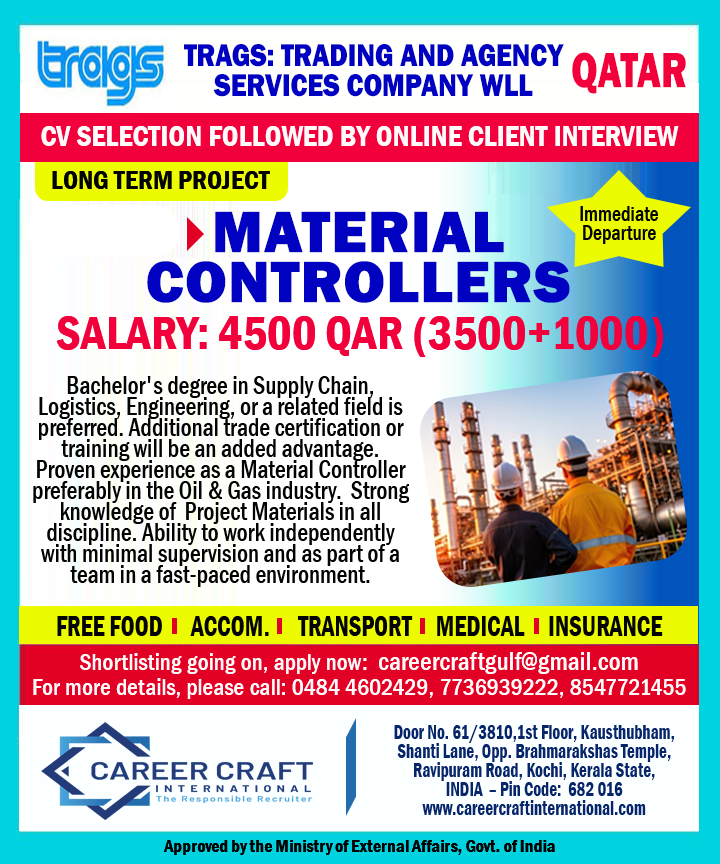 trags

TRAGS: TRADING AND AGENCY SERVICES COMPANY WLL

QATAR

CV SELECTION FOLLOWED BY ONLINE CLIENT INTERVIEW

LONG TERM PROJECT

Immediate Departure

MATERIAL CONTROLLERS

SALARY: 4500 QAR (3500+1000)

Bachelor's degree in Supply Chain, Logistics, Engineering, or a related field is preferred. Additional trade certification or training will be an added advantage. Proven experience as a Material Controller preferably in the Oil & Gas industry. Strong knowledge of Project Materials in all discipline. Ability to work independently with minimal supervision and as part of a team in a fast-paced environment.

FREE FOOD | ACCOM. | TRANSPORT | MEDICAL | INSURANCE

Shortlisting going on, apply now: careercraftgulf@gmail.com
For more details, please call: 0484 4602429, 7736939222, 8547721455

CAREER CRAFT
INTERNATIONAL
The Responsible Recruiter

Door No. 61/3810,1st Floor, Kausthubham, Shanti Lane, Opp. Brahmarakshas Temple, Ravipuram Road, Kochi, Kerala State, INDIA – Pin Code: 682 016
www.careercraftinternational.com

Approved by the Ministry of External Affairs, Govt. of India